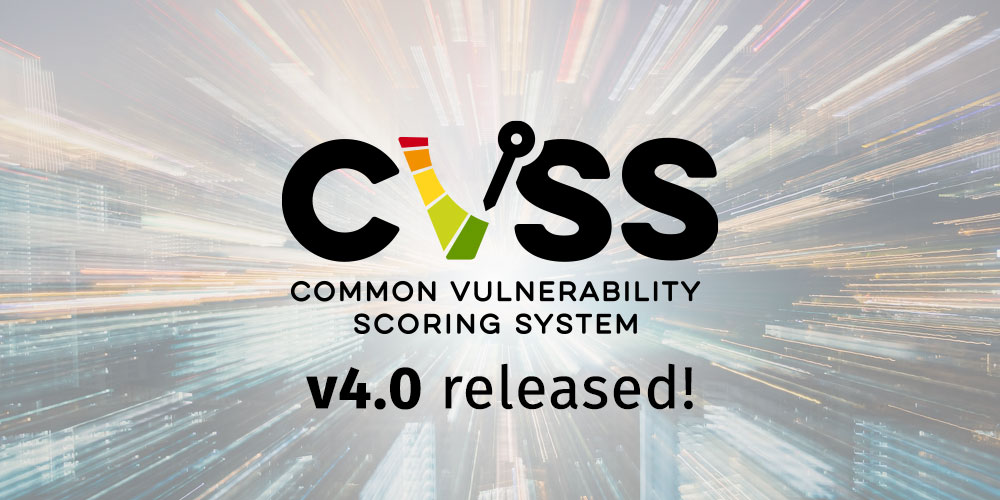 CVSS
COMMON VULNERABILITY SCORING SYSTEM

v4.0 released!